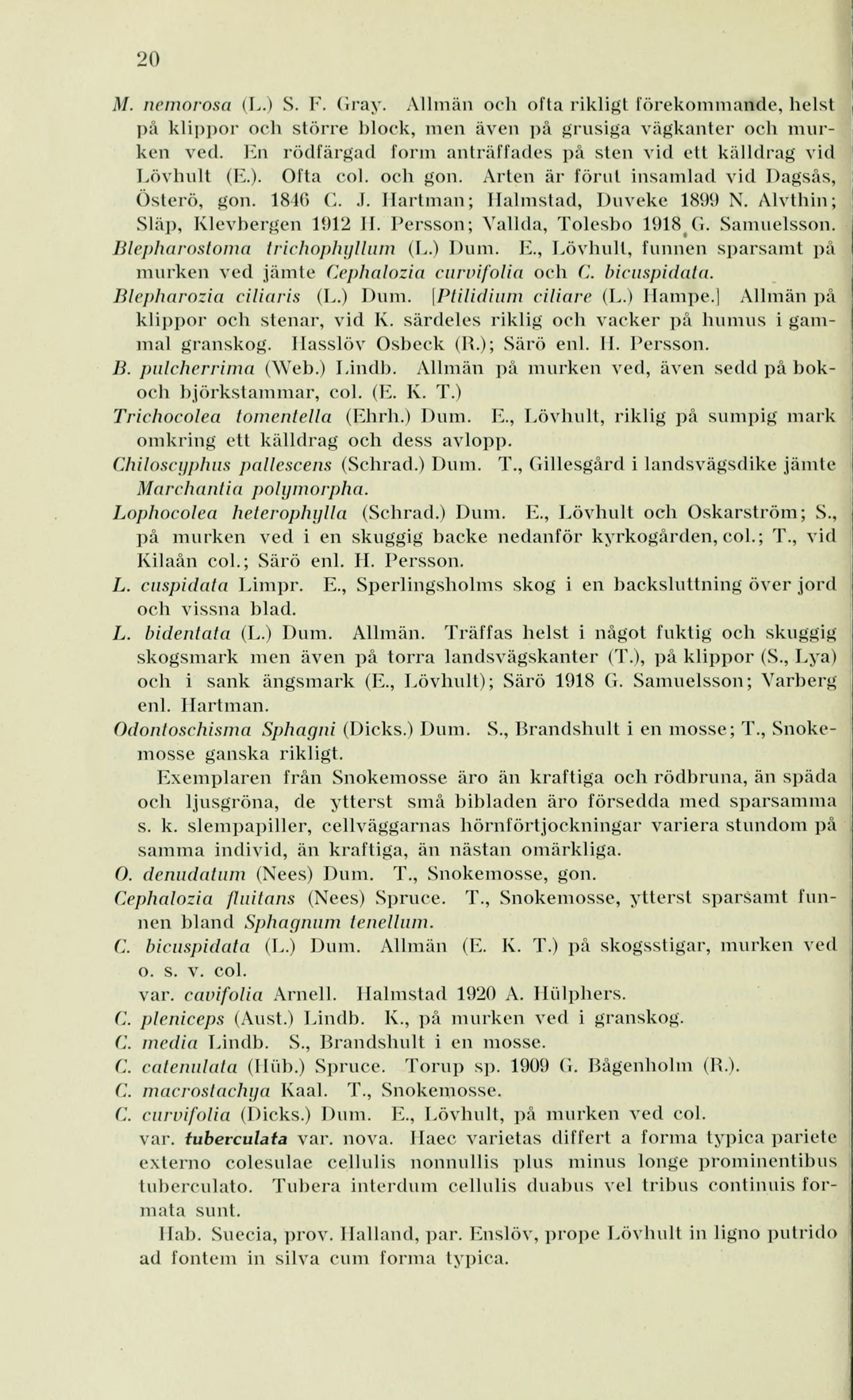 20

M. nemorosa (L.) S. F. Gray. Allmän och ofta rikligt förekommande, helst på klippor och större block, men även på grusiga vägkanter och murken ved. En rödfärgad form anträffades på sten vid ett källdrag vid Lövhult (E.). Ofta col. och gon. Arten är förut insamlad vid Dagsås, Österö, gon. 1846 C. J. Hartman; Halmstad, Duveke 1899 N. Alvthin; Släp, Klevbergen 1912 H. Persson; Vallda, Tolesbo 1918 G. Samuelsson.

Blepharostoma trichophyllum (L.) Dum. E., Lövhult, funnen sparsamt på murken ved jämte Cephalozia curvifolia och C. bicuspidata.

Blepharozia ciliaris (L.) Dum. [Ptilidium ciliare (L.) Hampe.] Allmän på klippor och stenar, vid K. särdeles riklig och vacker på humus i gammal granskog. Hasslöv Osbeck (R.); Särö enl. H. Persson.

B. pulcherrima (Web.) Lindb. Allmän på murken ved, även sedd på bok- och björkstammar, col. (E. K. T.)

Trichocolea tomentella (Ehrh.) Dum. E., Lövhult, riklig på sumpig mark omkring ett källdrag och dess avlopp.

Chiloscyphus pallescens (Schrad.) Dum. T., Gillesgård i landsvägsdike jämte Marchantia polymorpha.

Lophocolea heterophylla (Schrad.) Dum. E., Lövhult och Oskarström; S., på murken ved i en skuggig backe nedanför kyrkogården, col.; T., vid Kilaån col.; Särö enl. H. Persson.

L. cuspidata Limpr. E., Sperlingsholms skog i en backsluttning över jord och vissna blad.

L. bidentata (L.) Dum. Allmän. Träffas helst i något fuktig och skuggig skogsmark men även på torra landsvägskanter (T.), på klippor (S., Lya) och i sank ängsmark (E., Lövhult); Särö 1918 G. Samuelsson; Varberg enl. Hartman.

Odontoschisma Sphagni (Dicks.) Dum. S., Brandshult i en mosse; T., Snokemosse ganska rikligt.

Exemplaren från Snokemosse äro än kraftiga och rödbruna, än späda och ljusgröna, de ytterst små bibladen äro försedda med sparsamma s. k. slempapiller, cellväggarnas hörnförtjockningar variera stundom på samma individ, än kraftiga, än nästan omärkliga.

O. denudatum (Nees) Dum. T., Snokemosse, gon.

Cephalozia fluitans (Nees) Spruce. T., Snokemosse, ytterst sparsamt funnen bland Sphagnum tenellum.

C. bicuspidata (L.) Dum. Allmän (E. K. T.) på skogsstigar, murken ved o. s. v. col.

var. cavifolia Arnell. Halmstad 1920 A. Hülphers.

C. pleniceps (Aust.) Lindb. K., på murken ved i granskog.

C. media Lindb. S., Brandshult i en mosse.

C. catenulata (Hüb.) Spruce. Torup sp. 1909 G. Bågenholm (R.).

C. macrostachya Kaal. T., Snokemosse.

C. curvifolia (Dicks.) Dum. E., Lövhult, på murken ved col.

var. tuberculata var. nova. Haec varietas differt a forma typica pariete externo colesulae cellulis nonnullis plus minus longe prominentibus tuberculato. Tubera interdum cellulis duabus vel tribus continuis formata sunt.

Hab. Suecia, prov. Halland, par. Enslöv, prope Lövhult in ligno putrido ad fontem in silva cum forma typica.